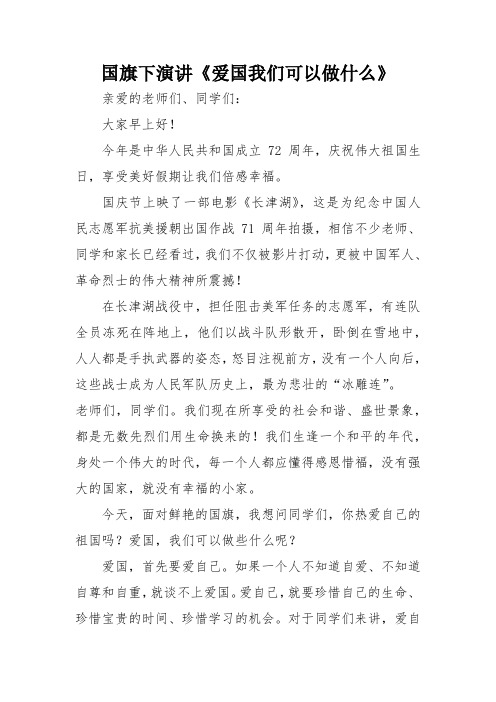 国旗下演讲《爱国我们可以做什么》

亲爱的老师们、同学们：

大家早上好！

今年是中华人民共和国成立 72 周年，庆祝伟大祖国生日，享受美好假期让我们倍感幸福。

国庆节上映了一部电影《长津湖》，这是为纪念中国人民志愿军抗美援朝出国作战 71 周年拍摄，相信不少老师、同学和家长已经看过，我们不仅被影片打动，更被中国军人、革命烈士的伟大精神所震撼！

在长津湖战役中，担任阻击美军任务的志愿军，有连队全员冻死在阵地上，他们以战斗队形散开，卧倒在雪地中，人人都是手执武器的姿态，怒目注视前方，没有一个人向后，这些战士成为人民军队历史上，最为悲壮的“冰雕连”。

老师们，同学们。我们现在所享受的社会和谐、盛世景象，都是无数先烈们用生命换来的！我们生逢一个和平的年代，身处一个伟大的时代，每一个人都应懂得感恩惜福，没有强大的国家，就没有幸福的小家。

今天，面对鲜艳的国旗，我想问同学们，你热爱自己的祖国吗？爱国，我们可以做些什么呢？

爱国，首先要爱自己。如果一个人不知道自爱、不知道自尊和自重，就谈不上爱国。爱自己，就要珍惜自己的生命、珍惜宝贵的时间、珍惜学习的机会。对于同学们来讲，爱自